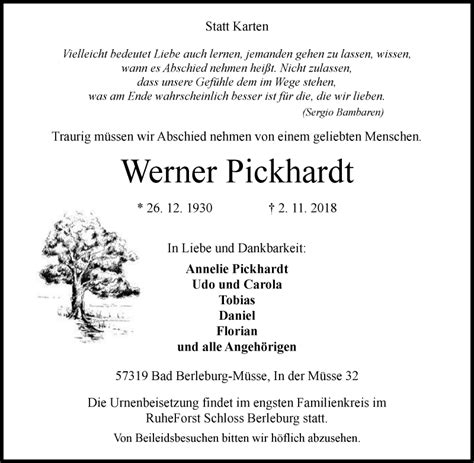 Statt Karten

Vielleicht bedeutet Liebe auch lernen, jemanden gehen zu lassen, wissen, wann es Abschied nehmen heißt. Nicht zulassen, dass unsere Gefühle dem im Wege stehen, was am Ende wahrscheinlich besser ist für die, die wir lieben.
(Sergio Bambaren)

Traurig müssen wir Abschied nehmen von einem geliebten Menschen.

Werner Pickhardt

* 26. 12. 1930 † 2. 11. 2018

In Liebe und Dankbarkeit:
Annelie Pickhardt
Udo und Carola
Tobias
Daniel
Florian
und alle Angehörigen

57319 Bad Berleburg-Müsse, In der Müsse 32

Die Urnenbeisetzung findet im engsten Familienkreis im RuheForst Schloss Berleburg statt.

Von Beileidsbesuchen bitten wir höflich abzusehen.